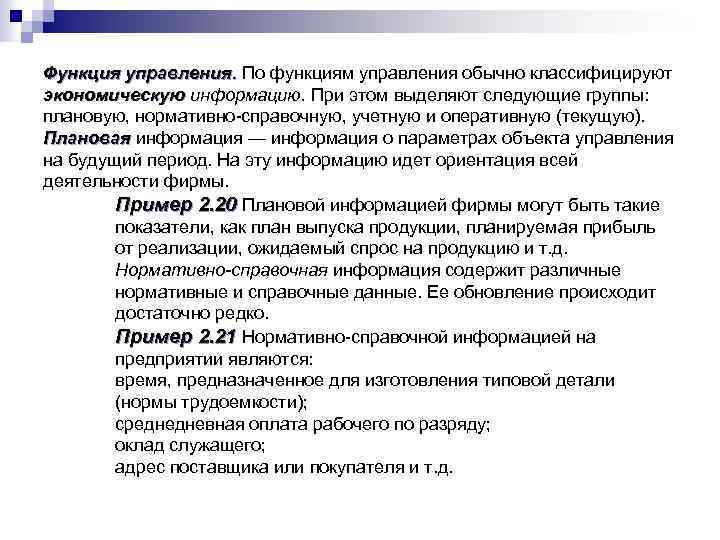 Функция управления. По функциям управления обычно классифицируют экономическую информацию. При этом выделяют следующие группы: плановую, нормативно-справочную, учетную и оперативную (текущую). Плановая информация — информация о параметрах объекта управления на будущий период. На эту информацию идет ориентация всей деятельности фирмы.

Пример 2.20 Плановой информацией фирмы могут быть такие показатели, как план выпуска продукции, планируемая прибыль от реализации, ожидаемый спрос на продукцию и т.д.
Нормативно-справочная информация содержит различные нормативные и справочные данные. Ее обновление происходит достаточно редко.

Пример 2.21 Нормативно-справочной информацией на предприятии являются:
время, предназначенное для изготовления типовой детали (нормы трудоемкости);
среднедневная оплата рабочего по разряду;
оклад служащего;
адрес поставщика или покупателя и т.д.